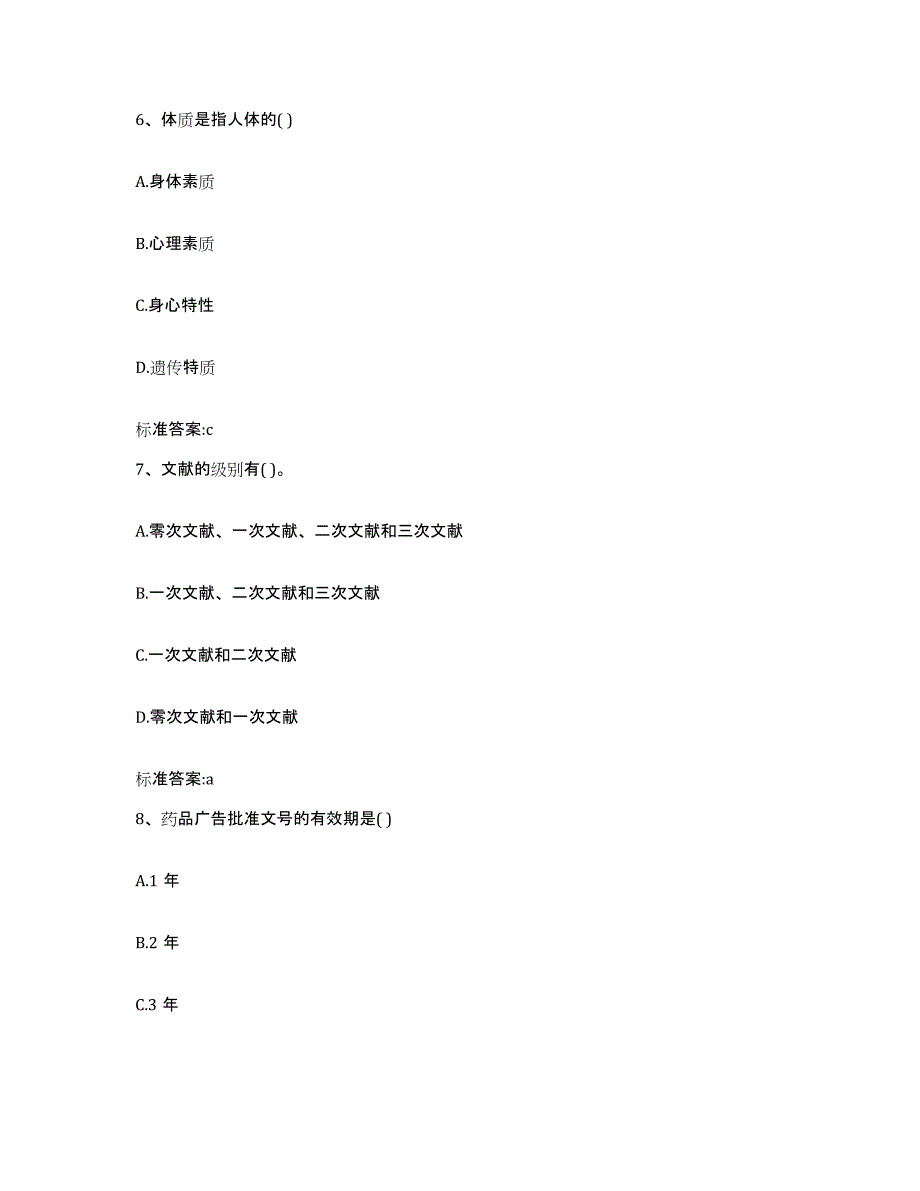 6、体质是指人体的( )

A.身体素质

B.心理素质

C.身心特性

D.遗传特质

标准答案:c

7、文献的级别有( )。

A.零次文献、一次文献、二次文献和三次文献

B.一次文献、二次文献和三次文献

C.一次文献和二次文献

D.零次文献和一次文献

标准答案:a

8、药品广告批准文号的有效期是( )

A.1 年

B.2 年

C.3 年